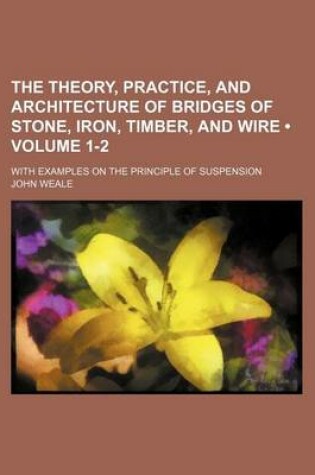 THE THEORY, PRACTICE, AND ARCHITECTURE OF BRIDGES OF STONE, IRON, TIMBER, AND WIRE • VOLUME 1-2

WITH EXAMPLES ON THE PRINCIPLE OF SUSPENSION

JOHN WEALE